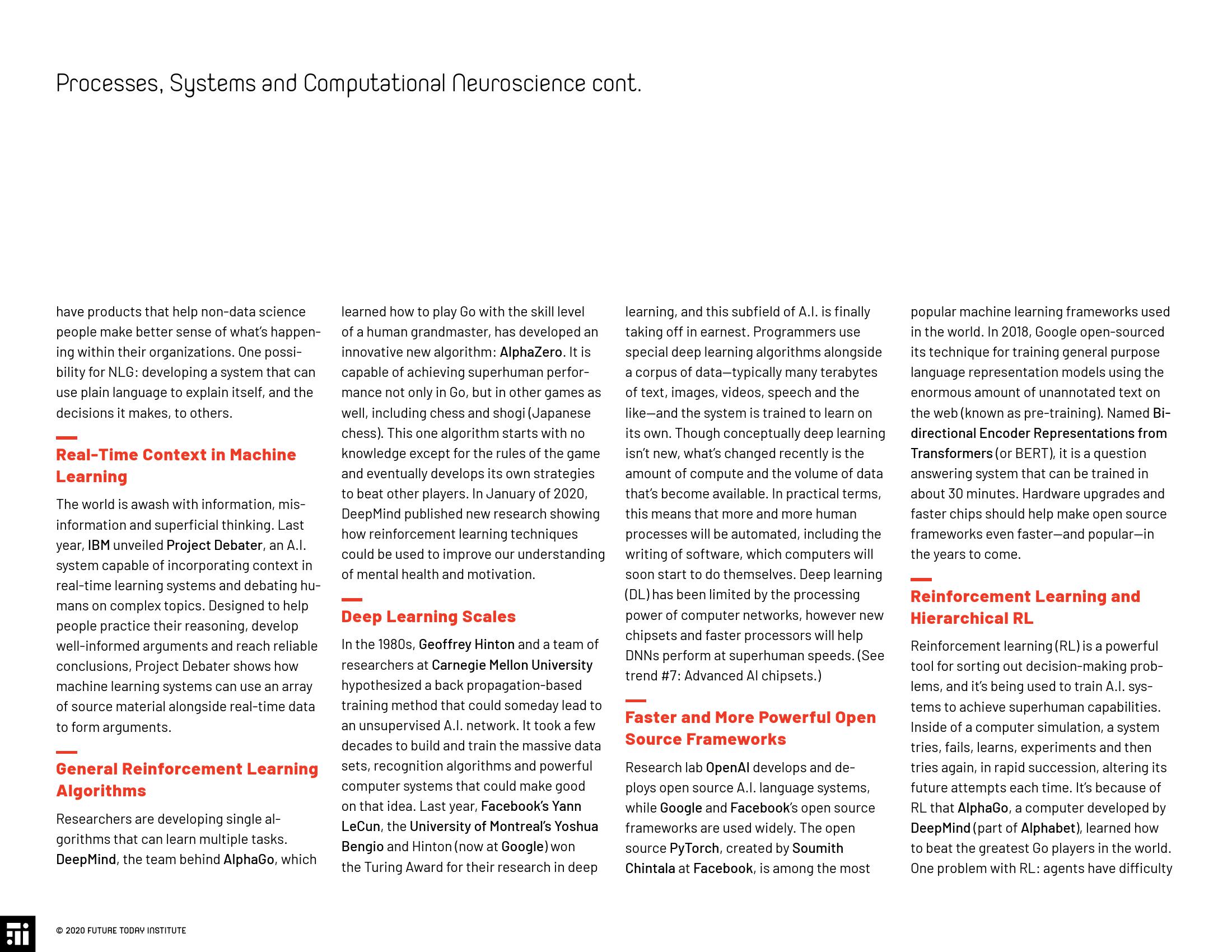 Processes, Systems and Computational Neuroscience cont.

have products that help non-data science people make better sense of what's happening within their organizations. One possibility for NLG: developing a system that can use plain language to explain itself, and the decisions it makes, to others.

Real-Time Context in Machine Learning

The world is awash with information, misinformation and superficial thinking. Last year, IBM unveiled Project Debater, an A.I. system capable of incorporating context in real-time learning systems and debating humans on complex topics. Designed to help people practice their reasoning, develop well-informed arguments and reach reliable conclusions, Project Debater shows how machine learning systems can use an array of source material alongside real-time data to form arguments.

General Reinforcement Learning Algorithms

Researchers are developing single algorithms that can learn multiple tasks. DeepMind, the team behind AlphaGo, which learned how to play Go with the skill level of a human grandmaster, has developed an innovative new algorithm: AlphaZero. It is capable of achieving superhuman performance not only in Go, but in other games as well, including chess and shogi (Japanese chess). This one algorithm starts with no knowledge except for the rules of the game and eventually develops its own strategies to beat other players. In January of 2020, DeepMind published new research showing how reinforcement learning techniques could be used to improve our understanding of mental health and motivation.

Deep Learning Scales

In the 1980s, Geoffrey Hinton and a team of researchers at Carnegie Mellon University hypothesized a back propagation-based training method that could someday lead to an unsupervised A.I. network. It took a few decades to build and train the massive data sets, recognition algorithms and powerful computer systems that could make good on that idea. Last year, Facebook's Yann LeCun, the University of Montreal's Yoshua Bengio and Hinton (now at Google) won the Turing Award for their research in deep learning, and this subfield of A.I. is finally taking off in earnest. Programmers use special deep learning algorithms alongside a corpus of data—typically many terabytes of text, images, videos, speech and the like—and the system is trained to learn on its own. Though conceptually deep learning isn't new, what's changed recently is the amount of compute and the volume of data that's become available. In practical terms, this means that more and more human processes will be automated, including the writing of software, which computers will soon start to do themselves. Deep learning (DL) has been limited by the processing power of computer networks, however new chipsets and faster processors will help DNNs perform at superhuman speeds. (See trend #7: Advanced AI chipsets.)

Faster and More Powerful Open Source Frameworks

Research lab OpenAI develops and deploys open source A.I. language systems, while Google and Facebook's open source frameworks are used widely. The open source PyTorch, created by Soumith Chintala at Facebook, is among the most popular machine learning frameworks used in the world. In 2018, Google open-sourced its technique for training general purpose language representation models using the enormous amount of unannotated text on the web (known as pre-training). Named Bidirectional Encoder Representations from Transformers (or BERT), it is a question answering system that can be trained in about 30 minutes. Hardware upgrades and faster chips should help make open source frameworks even faster—and popular—in the years to come.

Reinforcement Learning and Hierarchical RL

Reinforcement learning (RL) is a powerful tool for sorting out decision-making problems, and it's being used to train A.I. systems to achieve superhuman capabilities. Inside of a computer simulation, a system tries, fails, learns, experiments and then tries again, in rapid succession, altering its future attempts each time. It's because of RL that AlphaGo, a computer developed by DeepMind (part of Alphabet), learned how to beat the greatest Go players in the world. One problem with RL: agents have difficulty

© 2020 FUTURE TODAY INSTITUTE